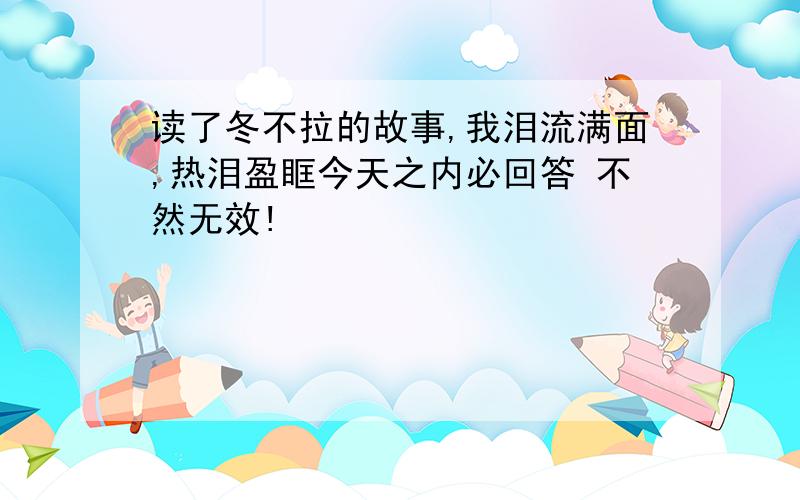 读了冬不拉的故事,我泪流满面,热泪盈眶今天之内必回答 不然无效!